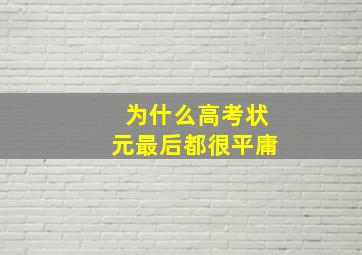 为什么高考状元最后都很平庸